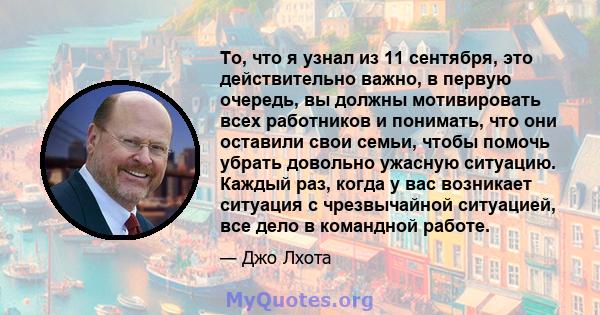 То, что я узнал из 11 сентября, это действительно важно, в первую очередь, вы должны мотивировать всех работников и понимать, что они оставили свои семьи, чтобы помочь убрать довольно ужасную ситуацию. Каждый раз, когда у вас возникает ситуация с чрезвычайной ситуацией, все дело в командной работе.

— Джо Лхота

MyQuotes.org